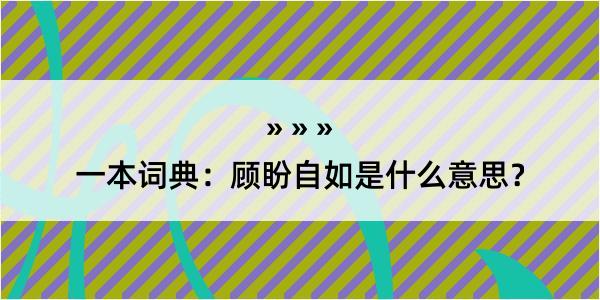 » » »

一本词典：顾盼自如是什么意思？